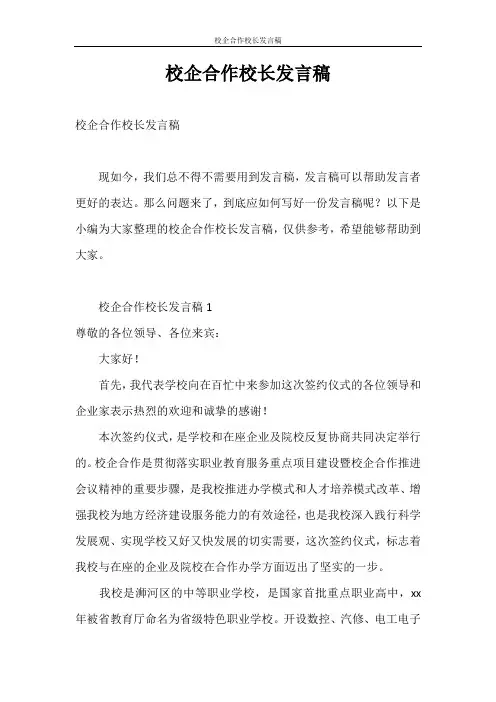 校企合作校长发言稿

校企合作校长发言稿

校企合作校长发言稿

现如今，我们总不得不需要用到发言稿，发言稿可以帮助发言者更好的表达。那么问题来了，到底应如何写好一份发言稿呢？以下是小编为大家整理的校企合作校长发言稿，仅供参考，希望能够帮助到大家。

校企合作校长发言稿 1

尊敬的各位领导、各位来宾：

大家好！

首先，我代表学校向在百忙中来参加这次签约仪式的各位领导和企业家表示热烈的欢迎和诚挚的感谢！

本次签约仪式，是学校和在座企业及院校反复协商共同决定举行的。校企合作是贯彻落实职业教育服务重点项目建设暨校企合作推进会议精神的重要步骤，是我校推进办学模式和人才培养模式改革、增强我校为地方经济建设服务能力的有效途径，也是我校深入践行科学发展观、实现学校又好又快发展的切实需要，这次签约仪式，标志着我校与在座的企业及院校在合作办学方面迈出了坚实的一步。

我校是浉河区的中等职业学校，是国家首批重点职业高中，xx年被省教育厅命名为省级特色职业学校。开设数控、汽修、电工电子